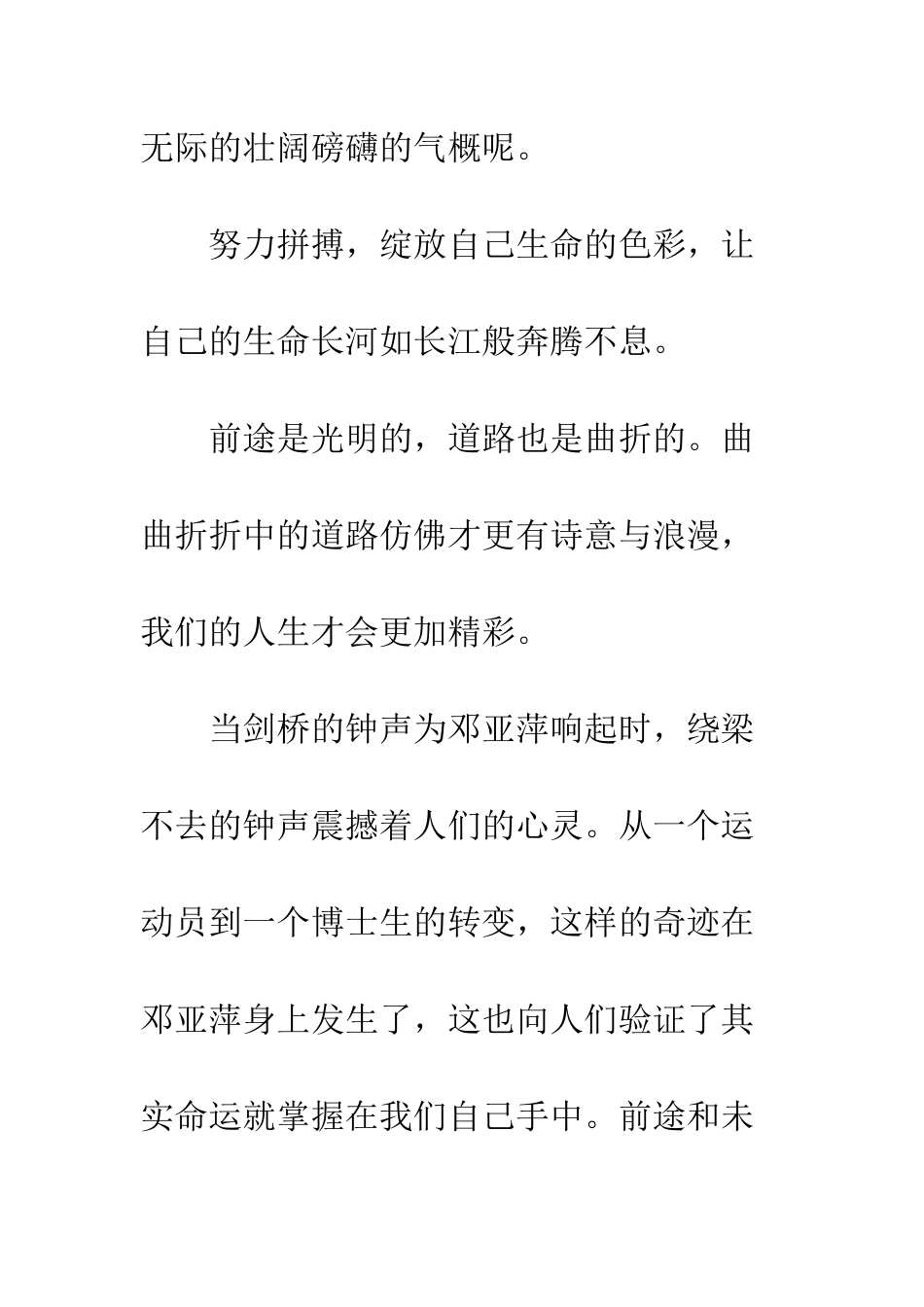 无际的壮阔磅礴的气概呢。

努力拼搏，绽放自己生命的色彩，让自己的生命长河如长江般奔腾不息。

前途是光明的，道路也是曲折的。曲曲折折中的道路仿佛才更有诗意与浪漫，我们的人生才会更加精彩。

当剑桥的钟声为邓亚萍响起时，绕梁不去的钟声震撼着人们的心灵。从一个运动员到一个博士生的转变，这样的奇迹在邓亚萍身上发生了，这也向人们验证了其实命运就掌握在我们自己手中。前途和未